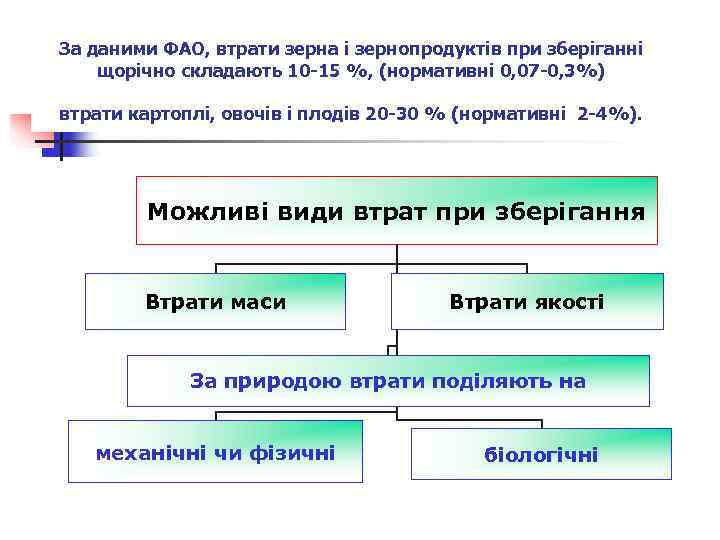 За даними ФАО, втрати зерна і зернопродуктів при зберіганні щорічно складають 10-15 %, (нормативні 0,07-0,3%)

втрати картоплі, овочів і плодів 20-30 % (нормативні 2-4%).

Можливі види втрат при зберігання

Втрати маси

Втрати якості

За природою втрати поділяють на

механічні чи фізичні

біологічні